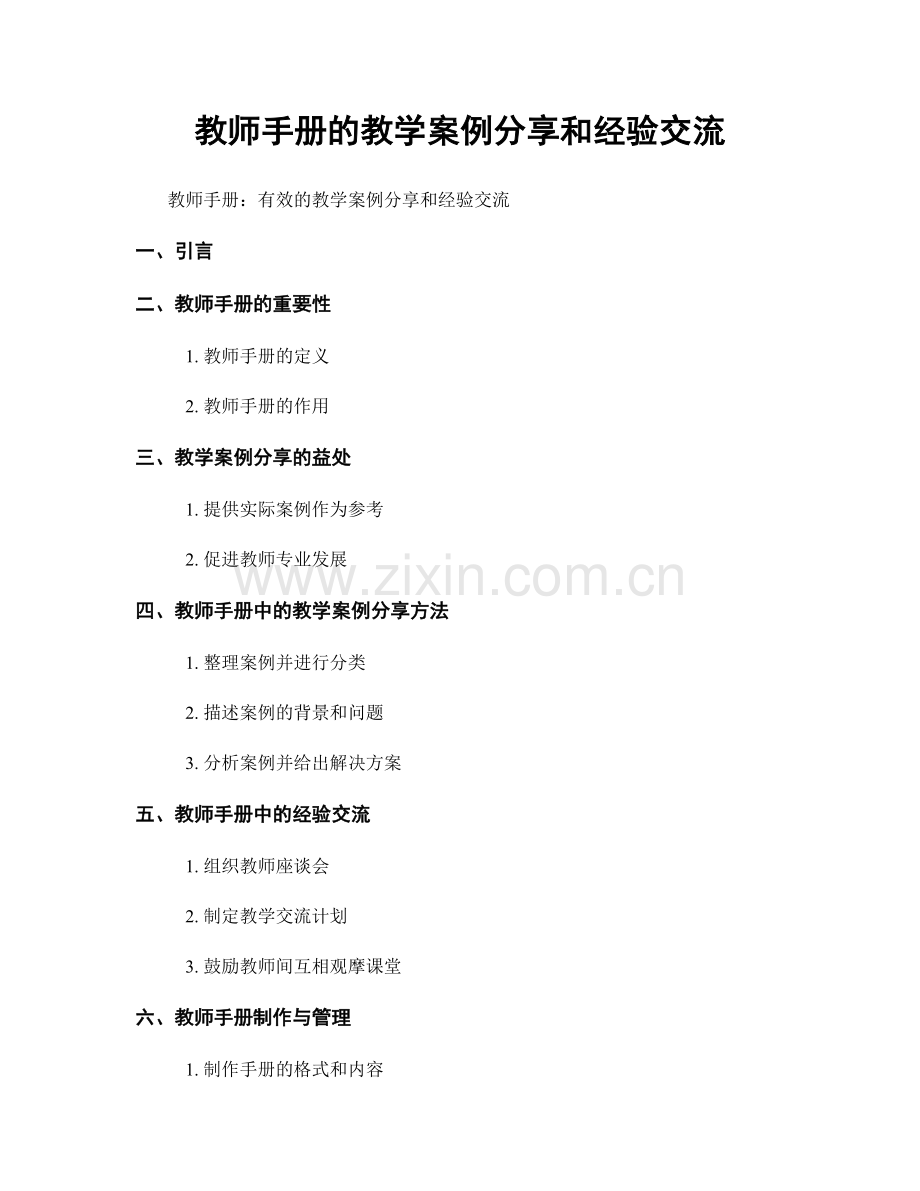 教师手册的教学案例分享和经验交流

教师手册：有效的教学案例分享和经验交流

一、引言

二、教师手册的重要性

1. 教师手册的定义

2. 教师手册的作用

三、教学案例分享的益处

1. 提供实际案例作为参考

2. 促进教师专业发展

www.zixin.com.cn

四、教师手册中的教学案例分享方法

1. 整理案例并进行分类

2. 描述案例的背景和问题

3. 分析案例并给出解决方案

五、教师手册中的经验交流

1. 组织教师座谈会

2. 制定教学交流计划

3. 鼓励教师间互相观摩课堂

六、教师手册制作与管理

1. 制作手册的格式和内容